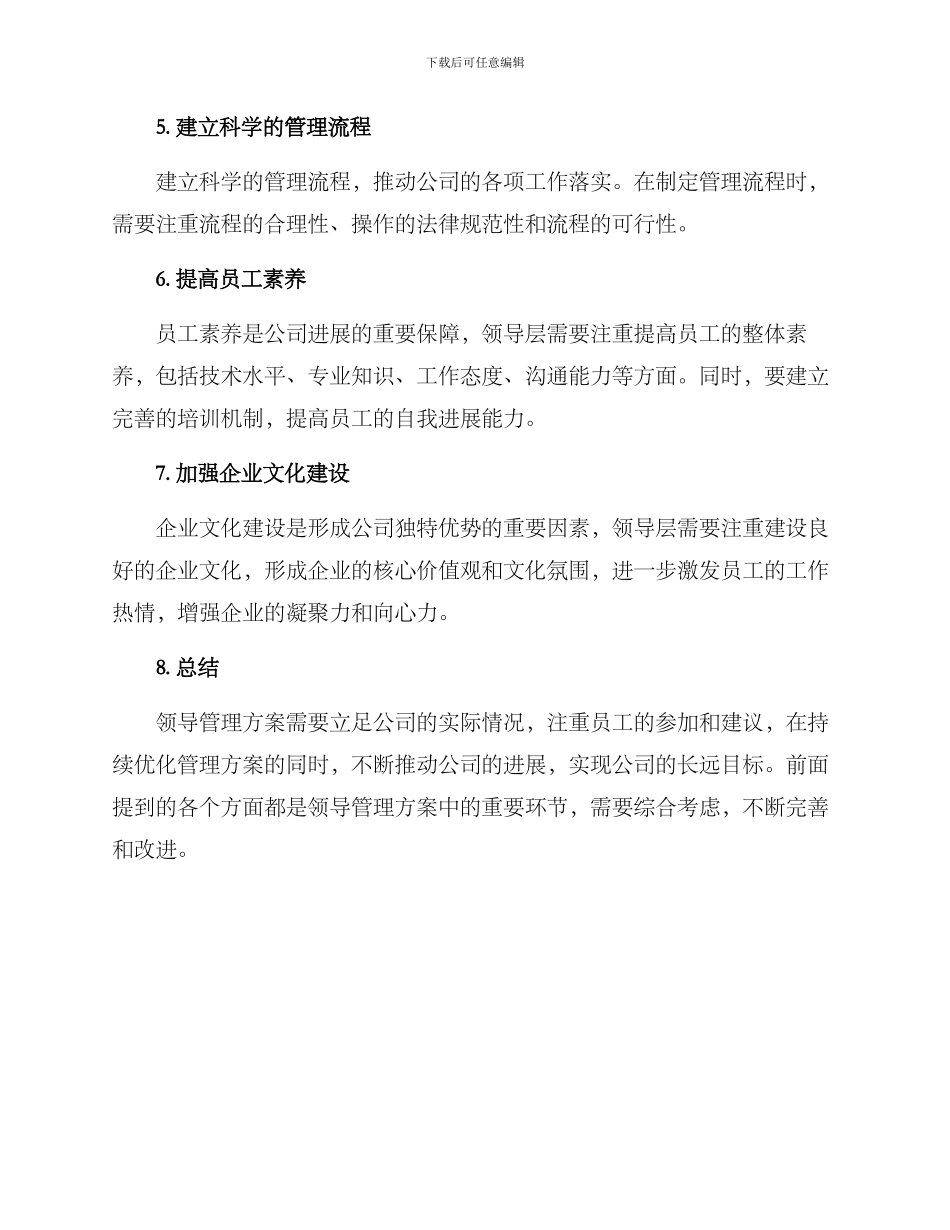 下载后可任意编辑

5. 建立科学的管理流程

建立科学的管理流程，推动公司的各项工作落实。在制定管理流程时，需要注重流程的合理性、操作的法律规范性和流程的可行性。

6. 提高员工素养

员工素养是公司进展的重要保障，领导层需要注重提高员工的整体素养，包括技术水平、专业知识、工作态度、沟通能力等方面。同时，要建立完善的培训机制，提高员工的自我进展能力。

7. 加强企业文化建设

企业文化建设是形成公司独特优势的重要因素，领导层需要注重建设良好的企业文化，形成企业的核心价值观和文化氛围，进一步激发员工的工作热情，增强企业的凝聚力和向心力。

8. 总结

领导管理方案需要立足公司的实际情况，注重员工的参加和建议，在持续优化管理方案的同时，不断推动公司的进展，实现公司的长远目标。前面提到的各个方面都是领导管理方案中的重要环节，需要综合考虑，不断完善和改进。